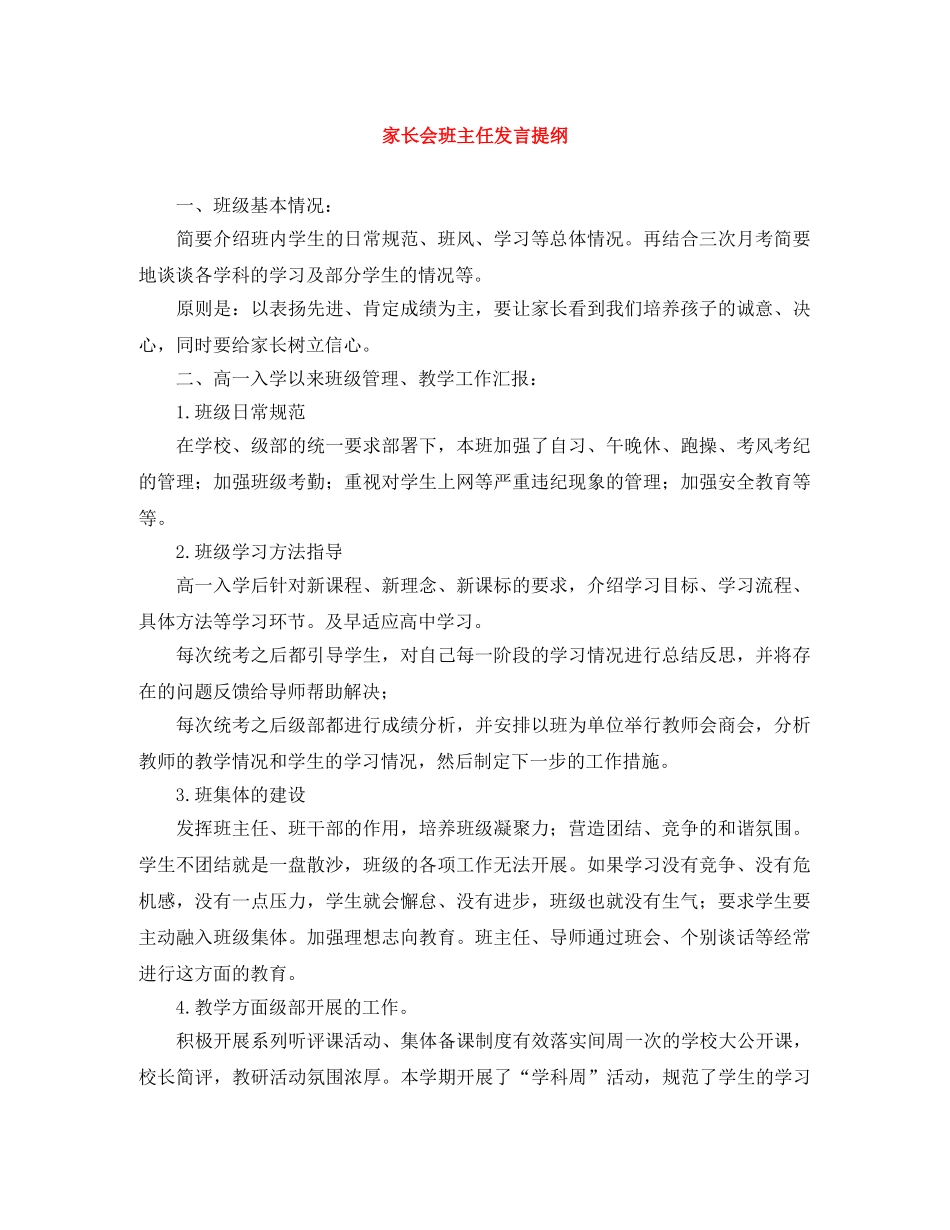 家长会班主任发言提纲

一、班级基本情况：

简要介绍班内学生的日常规范、班风、学习等总体情况。再结合三次月考简要地谈谈各学科的学习及部分学生的情况等。

原则是：以表扬先进、肯定成绩为主，要让家长看到我们培养孩子的诚意、决心，同时要给家长树立信心。

二、高一入学以来班级管理、教学工作汇报：

1.班级日常规范

在学校、级部的统一要求部署下，本班加强了自习、午晚休、跑操、考风考纪的管理；加强班级考勤；重视对学生上网等严重违纪现象的管理；加强安全教育等等。

2.班级学习方法指导

高一入学后针对新课程、新理念、新课标的要求，介绍学习目标、学习流程、具体方法等学习环节。及早适应高中学习。

每次统考之后都引导学生，对自己每一阶段的学习情况进行总结反思，并将存在的问题反馈给导师帮助解决；

每次统考之后级部都进行成绩分析，并安排以班为单位举行教师会商会，分析教师的教学情况和学生的学习情况，然后制定下一步的工作措施。

3.班集体的建设

发挥班主任、班干部的作用，培养班级凝聚力；营造团结、竞争的和谐氛围。学生不团结就是一盘散沙，班级的各项工作无法开展。如果学习没有竞争、没有危机感，没有一点压力，学生就会懈怠、没有进步，班级也就没有生气；要求学生要主动融入班级集体。加强理想志向教育。班主任、导师通过班会、个别谈话等经常进行这方面的教育。

4.教学方面级部开展的工作。

积极开展系列听评课活动、集体备课制度有效落实间周一次的学校大公开课，校长简评，教研活动氛围浓厚。本学期开展了“学科周”活动，规范了学生的学习